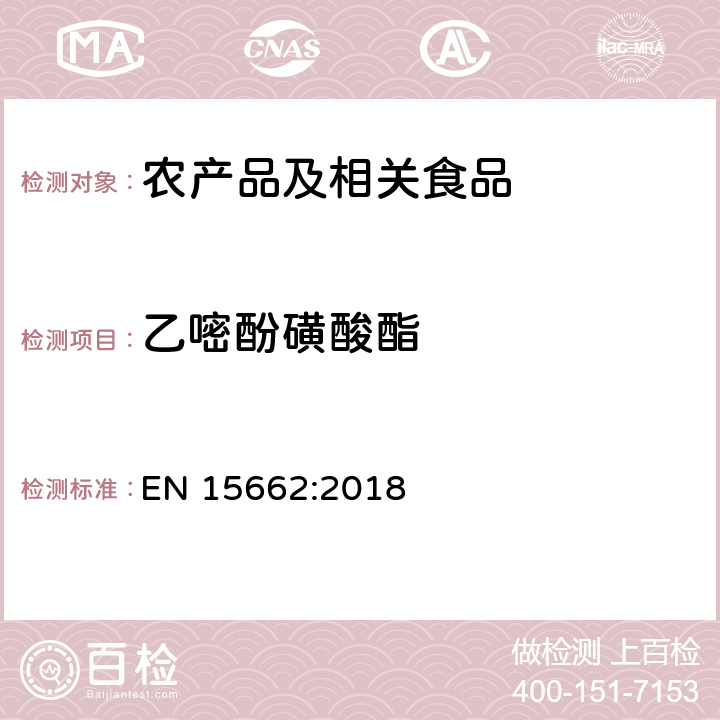 MA CNAS AC ilac-MRA

检测对象： 农产品及相关食品

检测项目： 乙嘧酚磺酸酯

检测标准： EN 15662:2018

百检
Baijiantest.com

做检测 上百检
400-151-7153